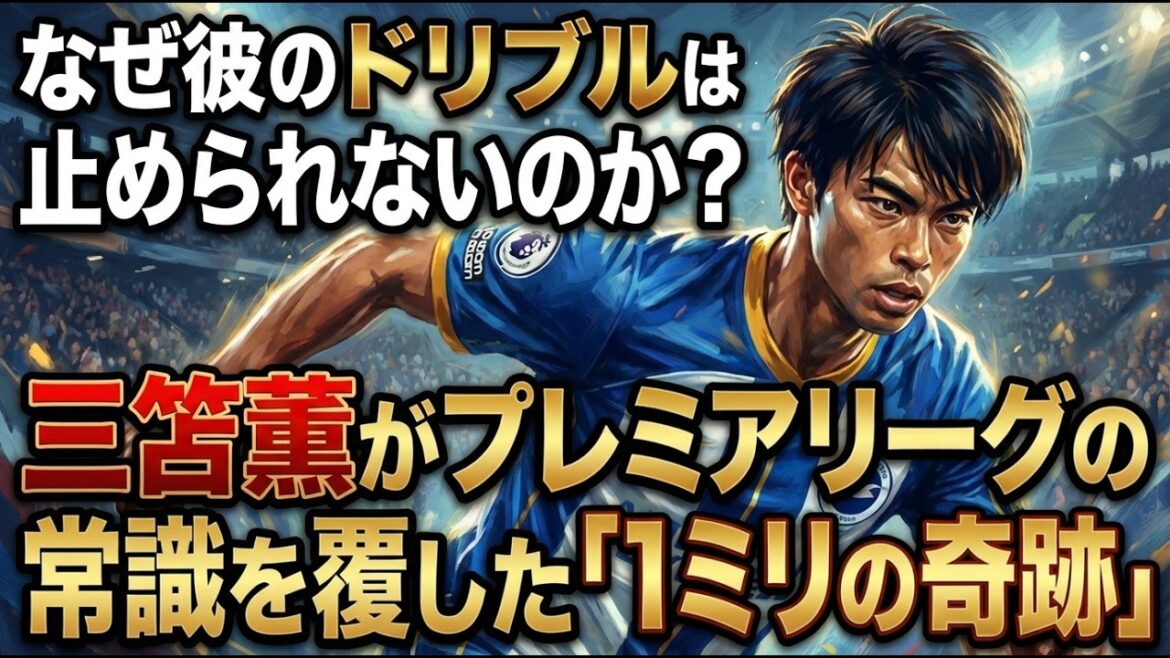 なぜ彼のドリブルは止められないのか？

三笘薫がプレミアリーグの常識を覆した「1ミリの奇跡」